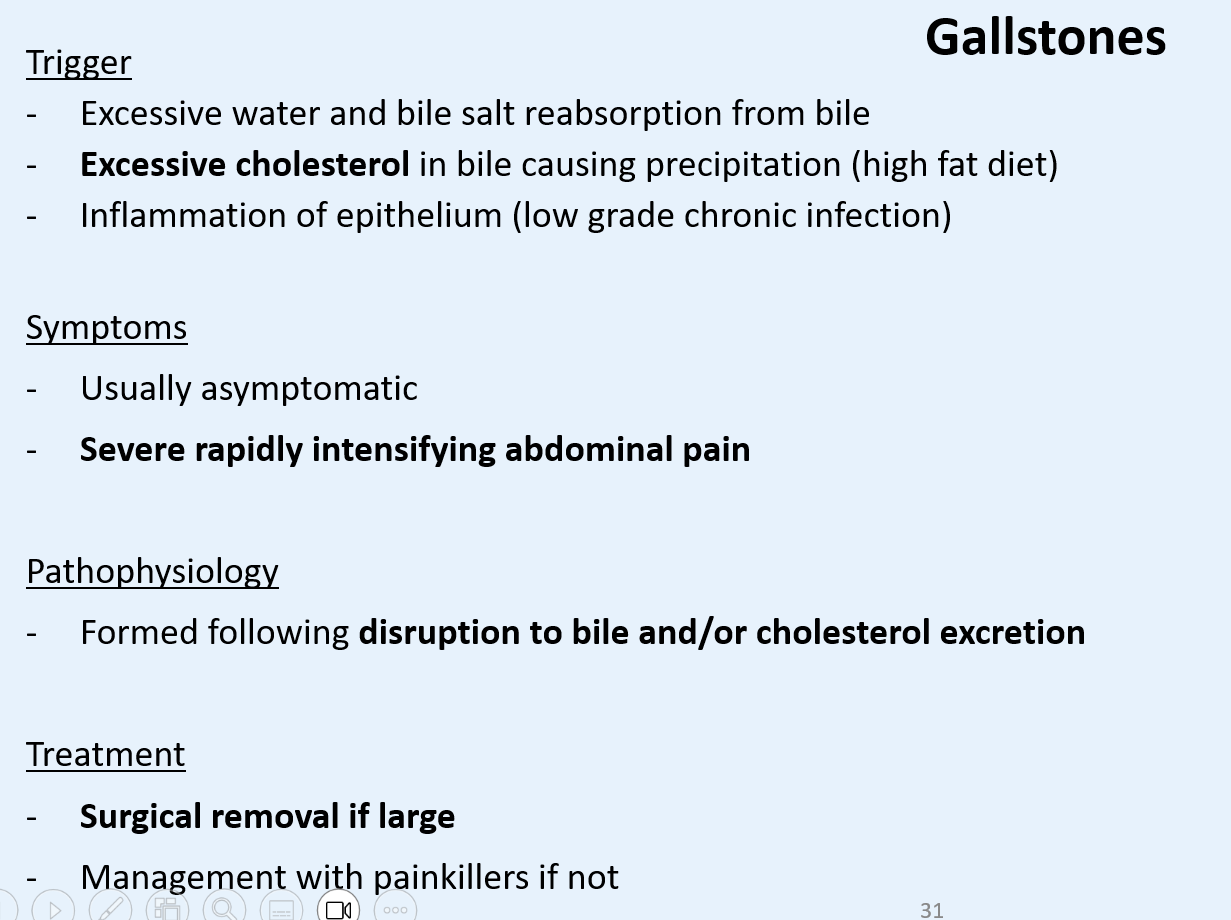 Gallstones

Trigger

- Excessive water and bile salt reabsorption from bile
- Excessive cholesterol in bile causing precipitation (high fat diet)
- Inflammation of epithelium (low grade chronic infection)

Symptoms

- Usually asymptomatic
- Severe rapidly intensifying abdominal pain

Pathophysiology

- Formed following disruption to bile and/or cholesterol excretion

Treatment

- Surgical removal if large
- Management with painkillers if not

31